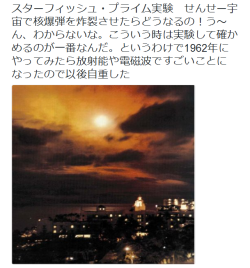 スターフィッシュ・プライム実験　せんせー宇宙で核爆弾を炸裂させたらどうなるの！う～ん、わからないな。こういう時は実験して確かめるのが一番なんだ。というわけで1962年にやってみたら放射能や電磁波ですごいことになったので以後自重した